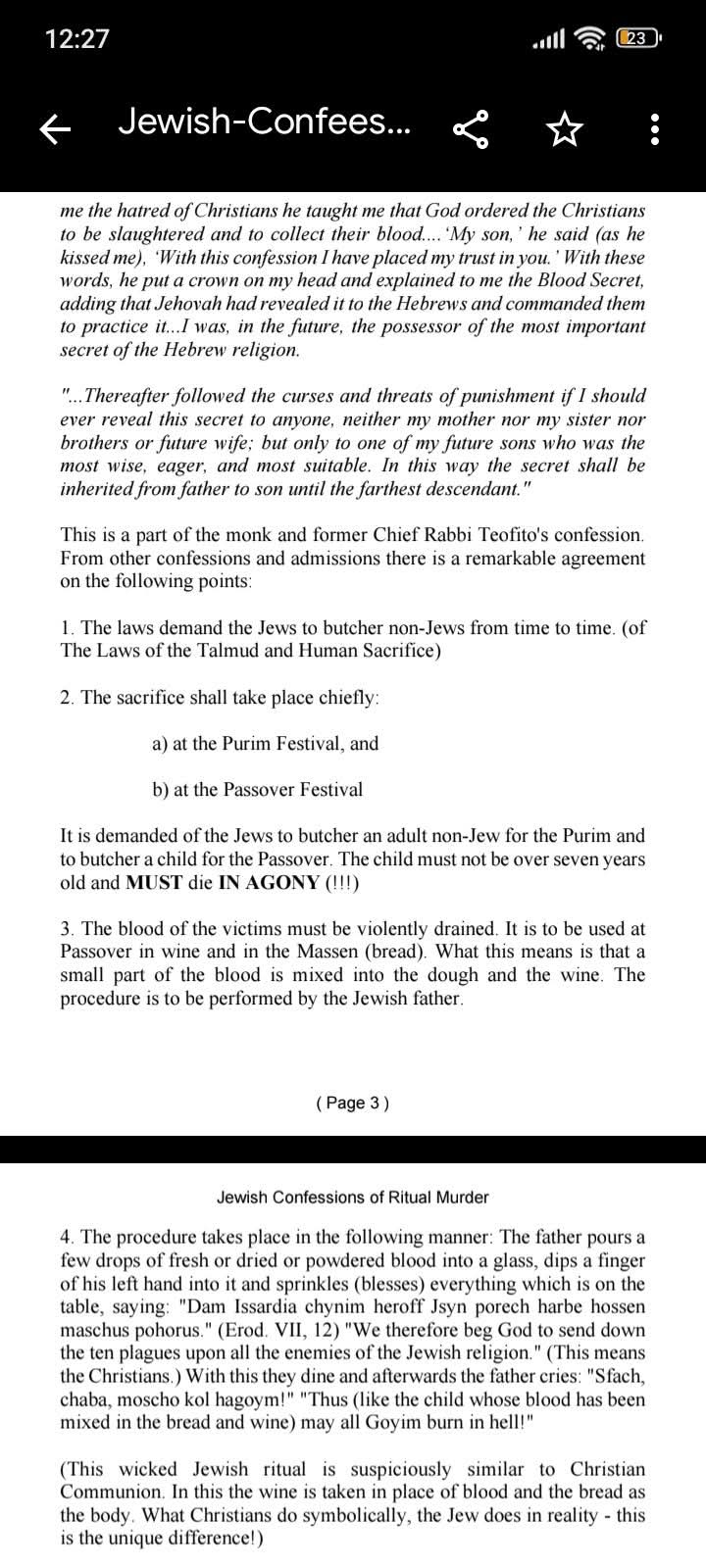 12:27

23

Jewish-Confees...

me the hatred of Christians he taught me that God ordered the Christians to be slaughtered and to collect their blood.... 'My son,' he said (as he kissed me), 'With this confession I have placed my trust in you.' With these words, he put a crown on my head and explained to me the Blood Secret, adding that Jehovah had revealed it to the Hebrews and commanded them to practice it...I was, in the future, the possessor of the most important secret of the Hebrew religion.

"...Thereafter followed the curses and threats of punishment if I should ever reveal this secret to anyone, neither my mother nor my sister nor brothers or future wife; but only to one of my future sons who was the most wise, eager, and most suitable. In this way the secret shall be inherited from father to son until the farthest descendant."

This is a part of the monk and former Chief Rabbi Teofito's confession. From other confessions and admissions there is a remarkable agreement on the following points:

1. The laws demand the Jews to butcher non-Jews from time to time. (of The Laws of the Talmud and Human Sacrifice)

2. The sacrifice shall take place chiefly:

a) at the Purim Festival, and

b) at the Passover Festival

It is demanded of the Jews to butcher an adult non-Jew for the Purim and to butcher a child for the Passover. The child must not be over seven years old and MUST die IN AGONY (!!!)

3. The blood of the victims must be violently drained. It is to be used at Passover in wine and in the Massen (bread). What this means is that a small part of the blood is mixed into the dough and the wine. The procedure is to be performed by the Jewish father.

( Page 3 )

Jewish Confessions of Ritual Murder

4. The procedure takes place in the following manner: The father pours a few drops of fresh or dried or powdered blood into a glass, dips a finger of his left hand into it and sprinkles (blesses) everything which is on the table, saying: "Dam Issardia chynim heroff Jsyn porech harbe hossen maschus pohorus." (Erod. VII, 12) "We therefore beg God to send down the ten plagues upon all the enemies of the Jewish religion." (This means the Christians.) With this they dine and afterwards the father cries: "Sfach, chaba, moscho kol hagoym!" "Thus (like the child whose blood has been mixed in the bread and wine) may all Goyim burn in hell!"

(This wicked Jewish ritual is suspiciously similar to Christian Communion. In this the wine is taken in place of blood and the bread as the body. What Christians do symbolically, the Jew does in reality - this is the unique difference!)